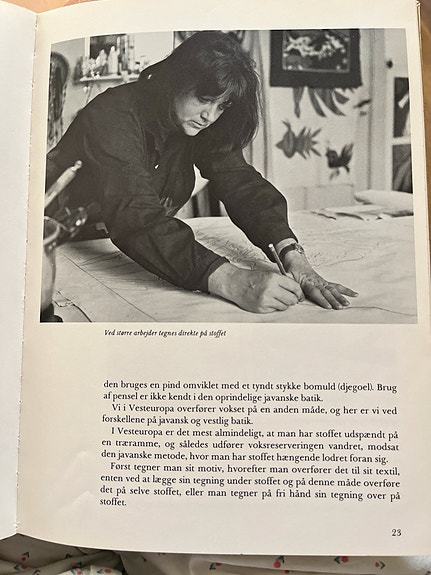 Ved større arbejder tegnes direkte på stoffet

den bruges en pind omviklet med et tyndt stykke bomuld (djegoel). Brug af pensel er ikke kendt i den oprindelige javanske batik.

Vi i Vesteuropa overfører vokset på en anden måde, og her er vi ved forskellene på javansk og vestlig batik.

I Vesteuropa er det mest almindeligt, at man har stoffet udspændt på en træramme, og således udfører voksreserveringen vandret, modsat den javanske metode, hvor man har stoffet hængende lodret foran sig.

Først tegner man sit motiv, hvorefter man overfører det til sit textil, enten ved at lægge sin tegning under stoffet og på denne måde overføre det på selve stoffet, eller man tegner på fri hånd sin tegning over på stoffet.

23